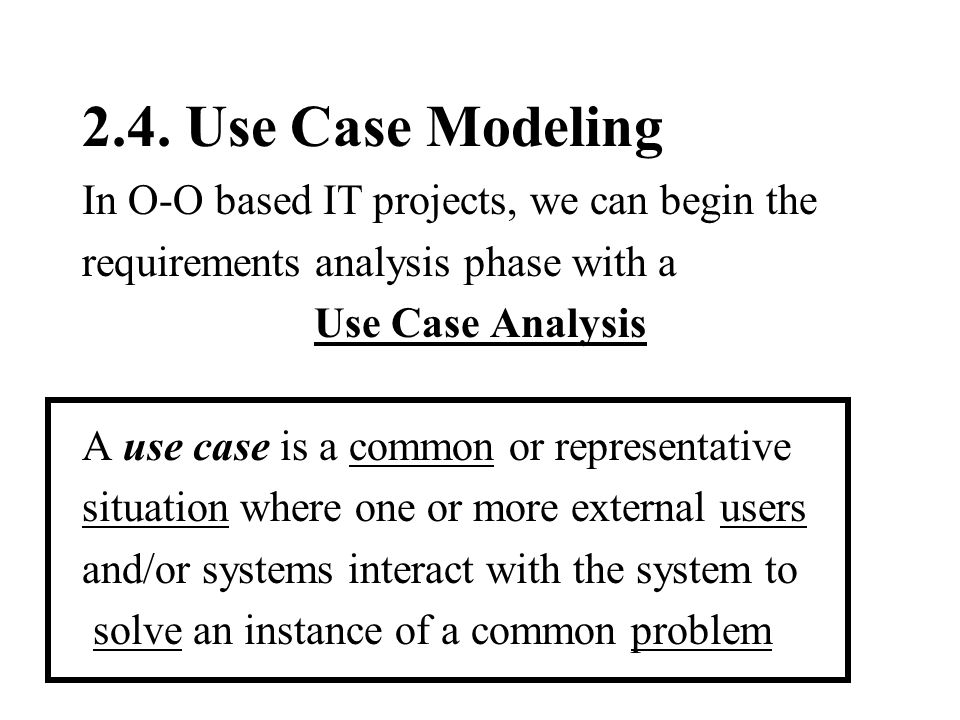 2.4. Use Case Modeling

In O-O based IT projects, we can begin the requirements analysis phase with a

Use Case Analysis

A use case is a common or representative situation where one or more external users and/or systems interact with the system to solve an instance of a common problem